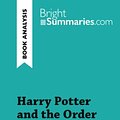 BOOK ANALYSIS

Bright Summaries.com

Harry Potter and the Order